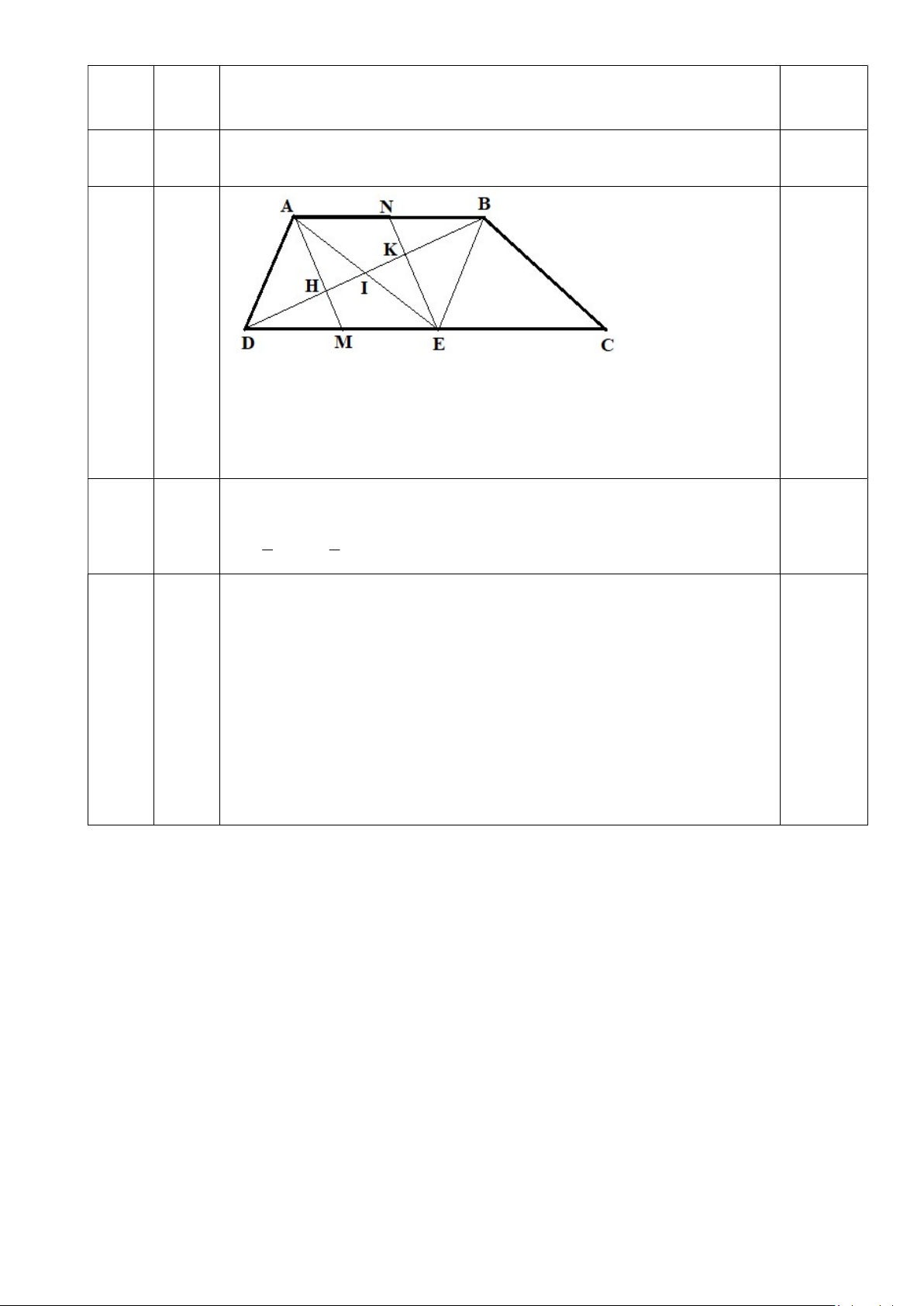 A N B
K
H I
D M E C